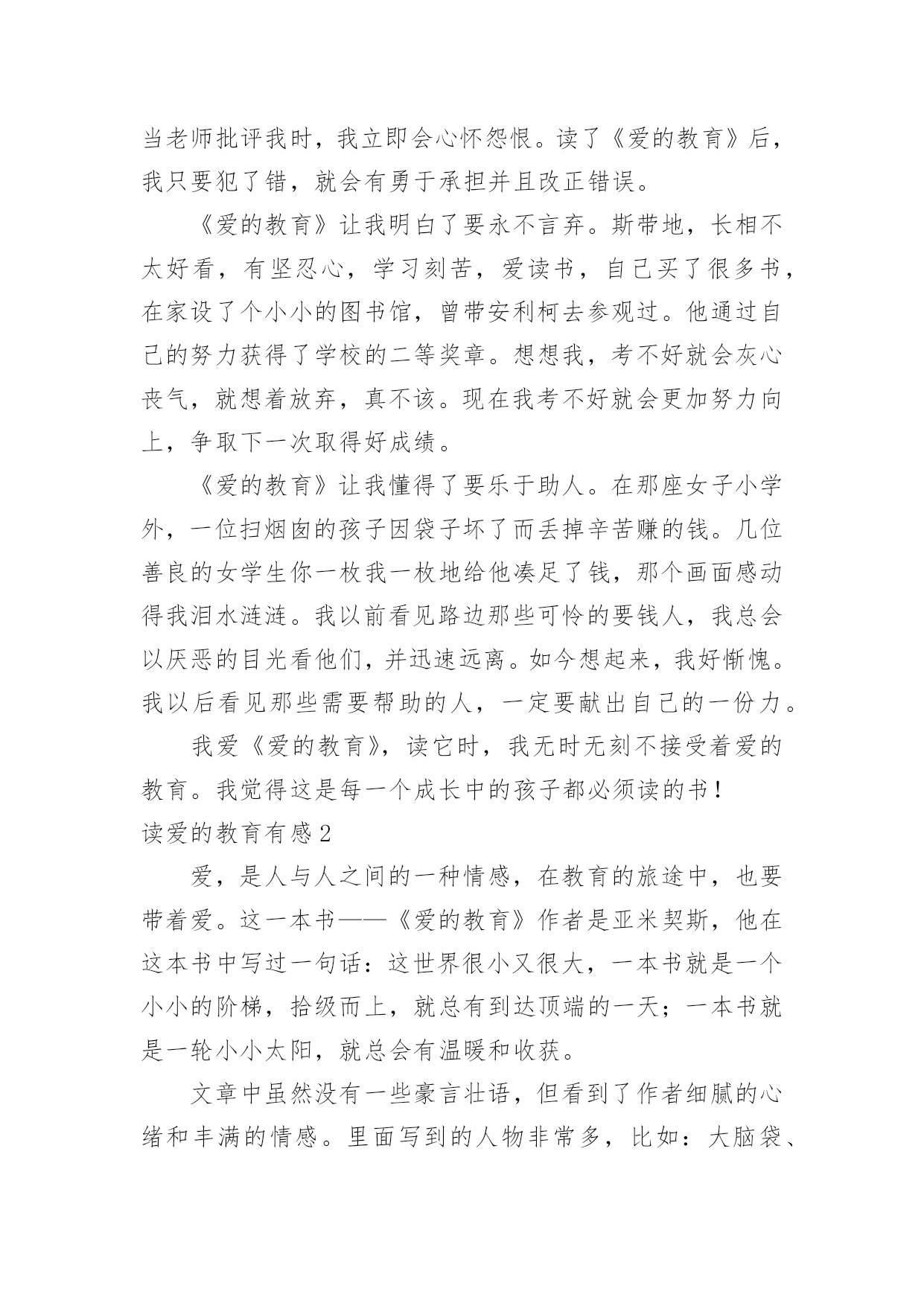 当老师批评我时，我立即会心怀怨恨。读了《爱的教育》后，我只要犯了错，就会有勇于承担并且改正错误。

《爱的教育》让我明白了要永不言弃。斯带地，长相不太好看，有坚忍心，学习刻苦，爱读书，自己买了很多书，在家设了个小小的图书馆，曾带安利柯去参观过。他通过自己的努力获得了学校的二等奖章。想想我，考不好就会灰心丧气，就想着放弃，真不该。现在我考不好就会更加努力向上，争取下一次取得好成绩。

《爱的教育》让我懂得了要乐于助人。在那座女子小学外，一位扫烟囱的孩子因袋子坏了而丢掉辛苦赚的钱。几位善良的女学生你一枚我一枚地给他凑足了钱，那个画面感动得我泪水涟涟。我以前看见路边那些可怜的要钱人，我总会以厌恶的目光看他们，并迅速远离。如今想起来，我好惭愧。我以后看见那些需要帮助的人，一定要献出自己的一份力。

我爱《爱的教育》，读它时，我无时无刻不接受着爱的教育。我觉得这是每一个成长中的孩子都必须读的书！

读爱的教育有感2

爱，是人与人之间的一种情感，在教育的旅途中，也要带着爱。这一本书——《爱的教育》作者是亚米契斯，他在这本书中写过一句话：这世界很小又很大，一本书就是一个小小的阶梯，拾级而上，就总有到达顶端的一天；一本书就是一轮小小太阳，就总会有温暖和收获。

文章中虽然没有一些豪言壮语，但看到了作者细腻的心绪和丰满的情感。里面写到的人物非常多，比如：大脑袋、